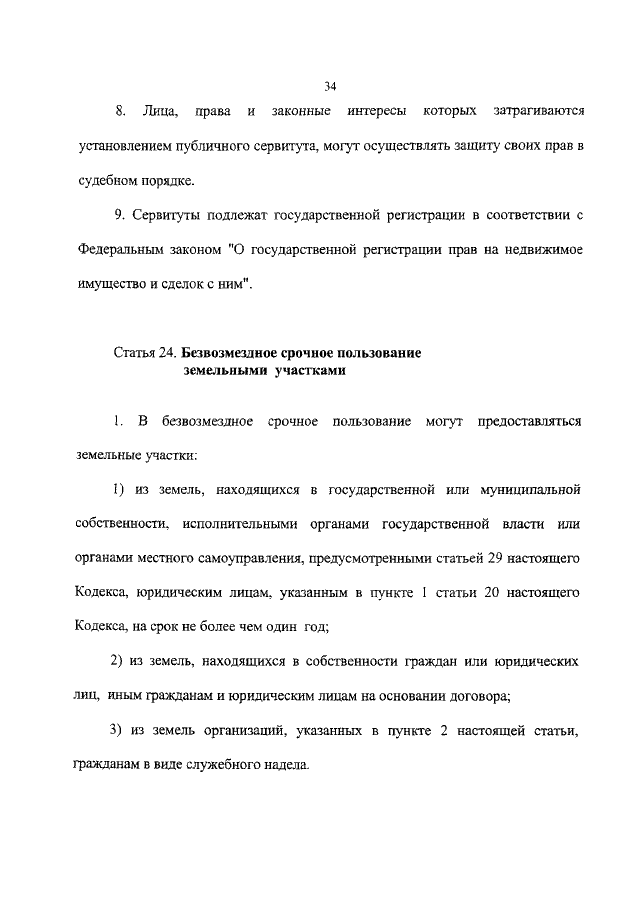 34

8. Лица, права и законные интересы которых затрагиваются установлением публичного сервитута, могут осуществлять защиту своих прав в судебном порядке.

9. Сервитуты подлежат государственной регистрации в соответствии с Федеральным законом "О государственной регистрации прав на недвижимое имущество и сделок с ним".

Статья 24. Безвозмездное срочное пользование
земельными участками

1. В безвозмездное срочное пользование могут предоставляться земельные участки:

1) из земель, находящихся в государственной или муниципальной собственности, исполнительными органами государственной власти или органами местного самоуправления, предусмотренными статьей 29 настоящего Кодекса, юридическим лицам, указанным в пункте 1 статьи 20 настоящего Кодекса, на срок не более чем один год;

2) из земель, находящихся в собственности граждан или юридических лиц, иным гражданам и юридическим лицам на основании договора;

3) из земель организаций, указанных в пункте 2 настоящей статьи, гражданам в виде служебного надела.